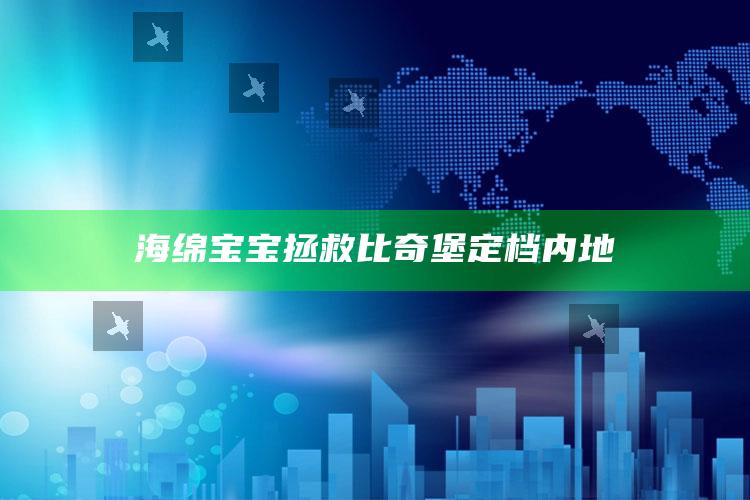 海绵宝宝拯救比奇堡定档内地